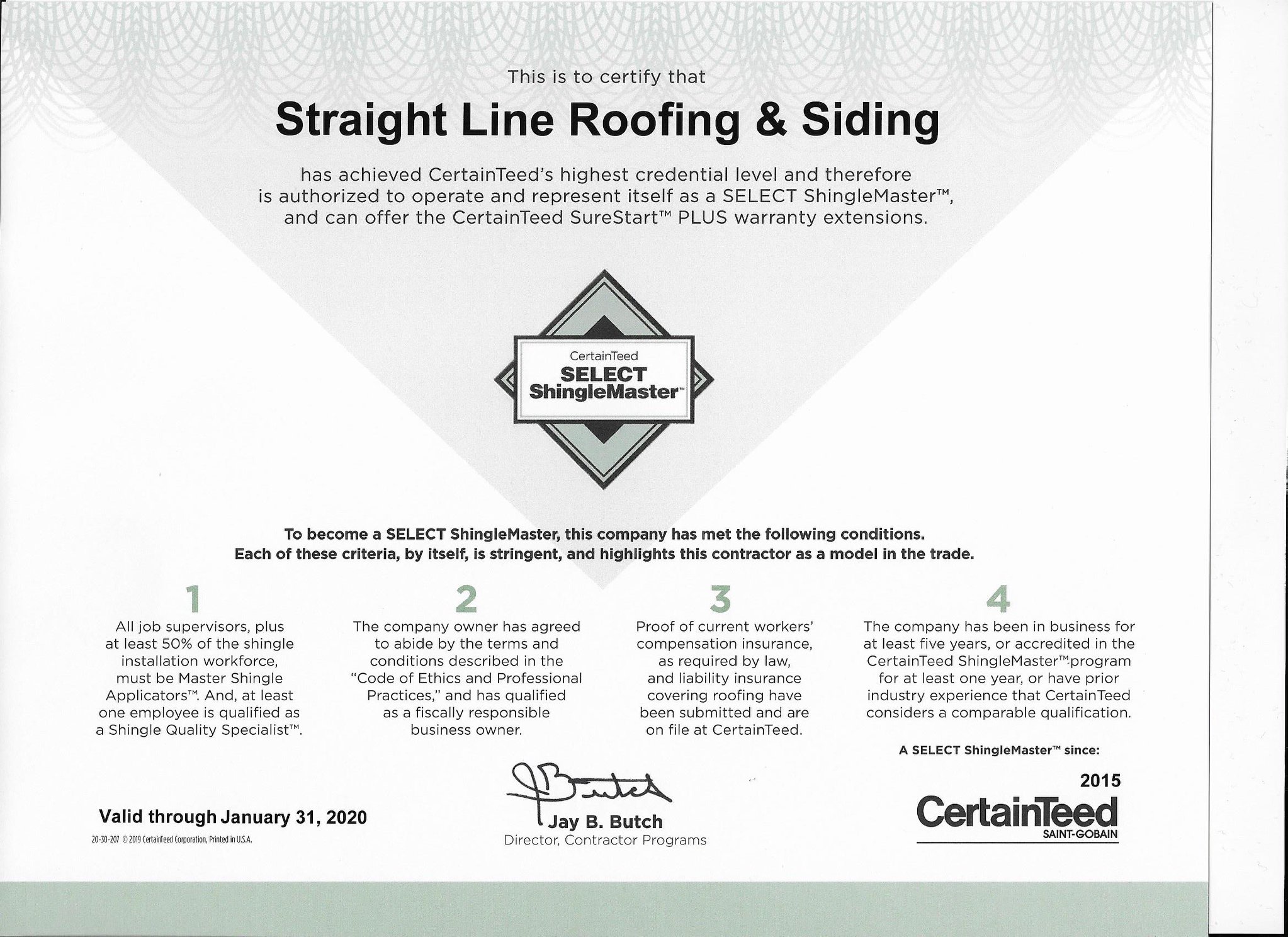 This is to certify that

Straight Line Roofing & Siding

has achieved CertainTeed's highest credential level and therefore is authorized to operate and represent itself as a SELECT ShingleMaster™, and can offer the CertainTeed SureStart™ PLUS warranty extensions.

CertainTeed
SELECT
ShingleMaster™

To become a SELECT ShingleMaster, this company has met the following conditions. Each of these criteria, by itself, is stringent, and highlights this contractor as a model in the trade.

1
All job supervisors, plus at least 50% of the shingle installation workforce, must be Master Shingle Applicators™. And, at least one employee is qualified as a Shingle Quality Specialist™.

2
The company owner has agreed to abide by the terms and conditions described in the "Code of Ethics and Professional Practices," and has qualified as a fiscally responsible business owner.

3
Proof of current workers' compensation insurance, as required by law, and liability insurance covering roofing have been submitted and are on file at CertainTeed.

4
The company has been in business for at least five years, or accredited in the CertainTeed ShingleMaster™ program for at least one year, or have prior industry experience that CertainTeed considers a comparable qualification.

A SELECT ShingleMaster™ since:
2015

Valid through January 31, 2020

20-30-207 © 2019 CertainTeed Corporation, Printed in U.S.A.

Jay B. Butch
Director, Contractor Programs

CertainTeed
SAINT-GOBAIN